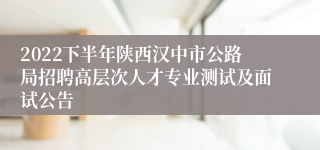 2022下半年陕西汉中市公路局招聘高层次人才专业测试及面试公告